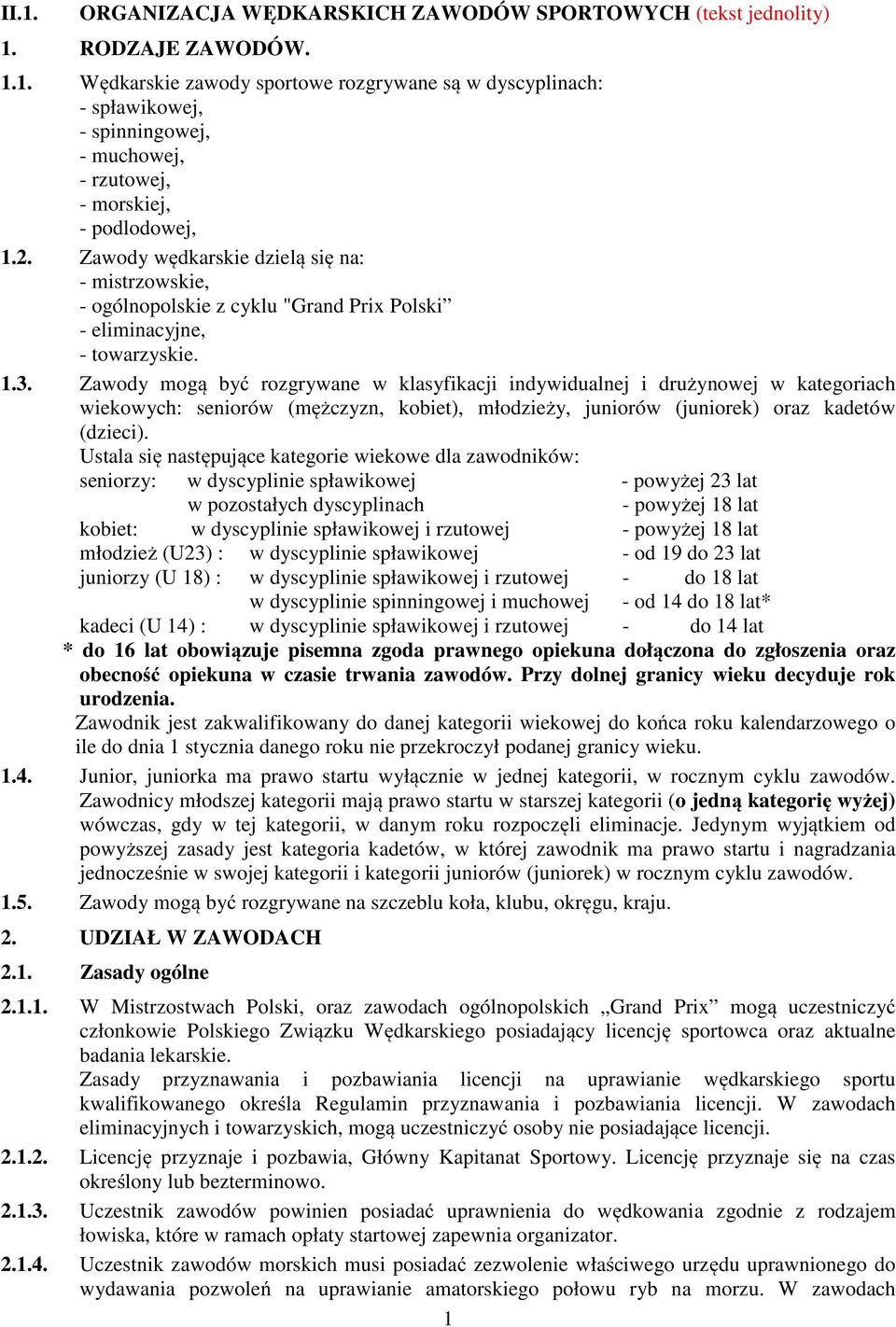 II.1. ORGANIZACJA WĘDKARSKICH ZAWODÓW SPORTOWYCH (tekst jednolity)

1. RODZAJE ZAWODÓW.

1.1. Wędkarskie zawody sportowe rozgrywane są w dyscyplinach:
- spławikowej,
- spinningowej,
- muchowej,
- rzutowej,
- morskiej,
- podlodowej,

1.2. Zawody wędkarskie dzielą się na:
- mistrzowskie,
- ogólnopolskie z cyklu "Grand Prix Polski”
- eliminacyjne,
- towarzyskie.

1.3. Zawody mogą być rozgrywane w klasyfikacji indywidualnej i drużynowej w kategoriach wiekowych: seniorów (mężczyzn, kobiet), młodzieży, juniorów (juniorek) oraz kadetów (dzieci).
Ustala się następujące kategorie wiekowe dla zawodników:
seniorzy: w dyscyplinie spławikowej - powyżej 23 lat
w pozostałych dyscyplinach - powyżej 18 lat
kobiet: w dyscyplinie spławikowej i rzutowej - powyżej 18 lat
młodzież (U23) : w dyscyplinie spławikowej - od 19 do 23 lat
juniorzy (U 18) : w dyscyplinie spławikowej i rzutowej - do 18 lat
w dyscyplinie spinningowej i muchowej - od 14 do 18 lat*
kadeci (U 14) : w dyscyplinie spławikowej i rzutowej - do 14 lat
* do 16 lat obowiązuje pisemna zgoda prawnego opiekuna dołączona do zgłoszenia oraz obecność opiekuna w czasie trwania zawodów. Przy dolnej granicy wieku decyduje rok urodzenia.
Zawodnik jest zakwalifikowany do danej kategorii wiekowej do końca roku kalendarzowego o ile do dnia 1 stycznia danego roku nie przekroczył podanej granicy wieku.

1.4. Junior, juniorka ma prawo startu wyłącznie w jednej kategorii, w rocznym cyklu zawodów. Zawodnicy młodszej kategorii mają prawo startu w starszej kategorii (o jedną kategorię wyżej) wówczas, gdy w tej kategorii, w danym roku rozpoczęli eliminacje. Jedynym wyjątkiem od powyższej zasady jest kategoria kadetów, w której zawodnik ma prawo startu i nagradzania jednocześnie w swojej kategorii i kategorii juniorów (juniorek) w rocznym cyklu zawodów.

1.5. Zawody mogą być rozgrywane na szczeblu koła, klubu, okręgu, kraju.

2. UDZIAŁ W ZAWODACH

2.1. Zasady ogólne

2.1.1. W Mistrzostwach Polski, oraz zawodach ogólnopolskich „Grand Prix” mogą uczestniczyć członkowie Polskiego Związku Wędkarskiego posiadający licencję sportowca oraz aktualne badania lekarskie.
Zasady przyznawania i pozbawiania licencji na uprawianie wędkarskiego sportu kwalifikowanego określa Regulamin przyznawania i pozbawiania licencji. W zawodach eliminacyjnych i towarzyskich, mogą uczestniczyć osoby nie posiadające licencji.

2.1.2. Licencję przyznaje i pozbawia, Główny Kapitanat Sportowy. Licencję przyznaje się na czas określony lub bezterminowo.

2.1.3. Uczestnik zawodów powinien posiadać uprawnienia do wędkowania zgodnie z rodzajem łowiska, które w ramach opłaty startowej zapewnia organizator.

2.1.4. Uczestnik zawodów morskich musi posiadać zezwolenie właściwego urzędu uprawnionego do wydawania pozwoleń na uprawianie amatorskiego połowu ryb na morzu. W zawodach

1